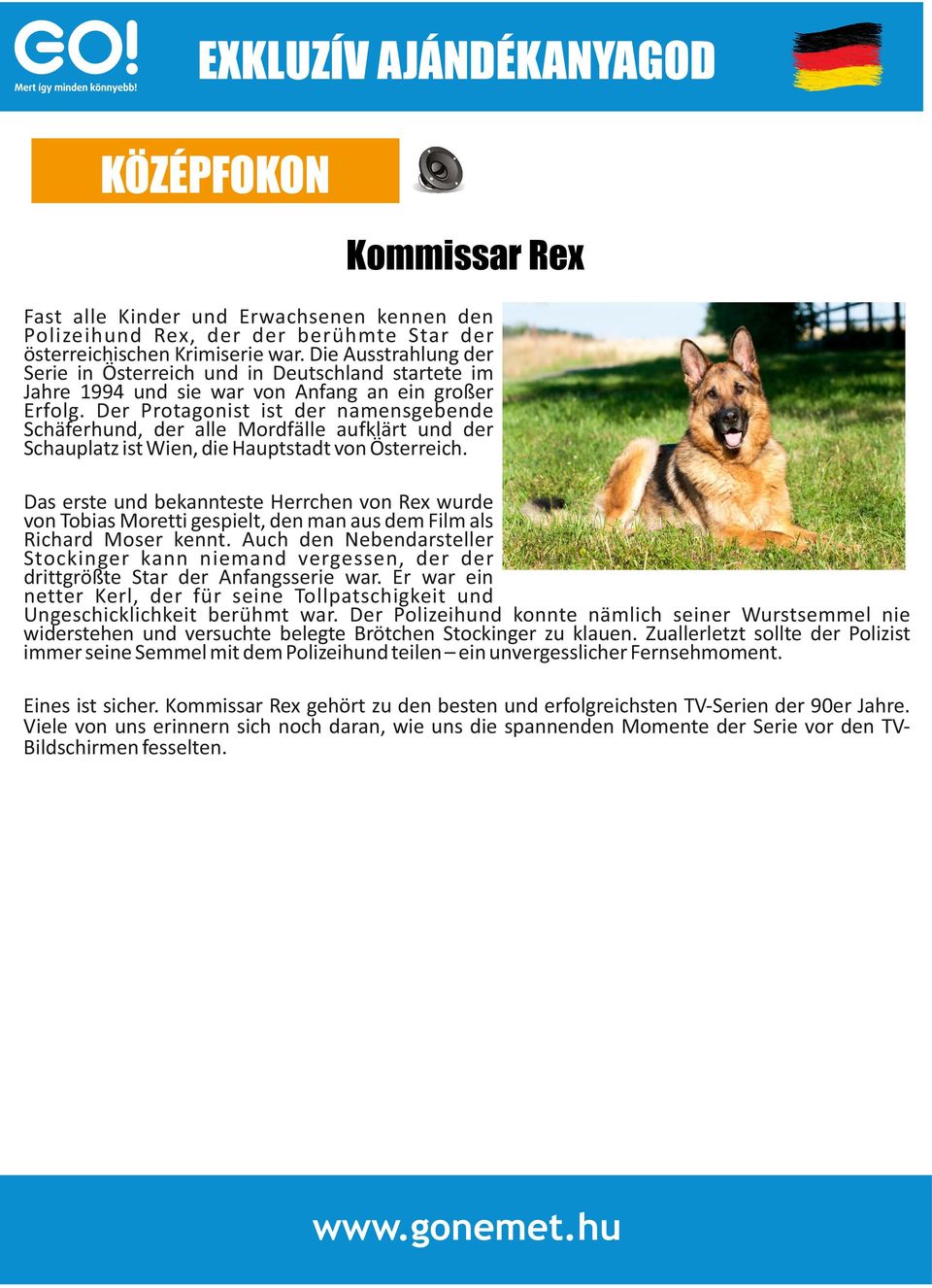 GO!
Mert így minden könnyebb!

EXKLUZÍV AJÁNDÉKANYAGOD

KÖZÉPFOKON

Kommissar Rex

Fast alle Kinder und Erwachsenen kennen den Polizeihund Rex, der der berühmte Star der österreichischen Krimiserie war. Die Ausstrahlung der Serie in Österreich und in Deutschland startete im Jahre 1994 und sie war von Anfang an ein großer Erfolg. Der Protagonist ist der namensgebende Schäferhund, der alle Mordfälle aufklärt und der Schauplatz ist Wien, die Hauptstadt von Österreich.

Das erste und bekannteste Herrchen von Rex wurde von Tobias Moretti gespielt, den man aus dem Film als Richard Moser kennt. Auch den Nebendarsteller Stockinger kann niemand vergessen, der der drittgrößte Star der Anfangsserie war. Er war ein netter Kerl, der für seine Tollpatschigkeit und Ungeschicklichkeit berühmt war. Der Polizeihund konnte nämlich seiner Wurstsemmel nie widerstehen und versuchte belegte Brötchen Stockinger zu klauen. Zuallerletzt sollte der Polizist immer seine Semmel mit dem Polizeihund teilen – ein unvergesslicher Fernsehmoment.

Eines ist sicher. Kommissar Rex gehört zu den besten und erfolgreichsten TV-Serien der 90er Jahre. Viele von uns erinnern sich noch daran, wie uns die spannenden Momente der Serie vor den TV-Bildschirmen fesselten.

www.gonemet.hu